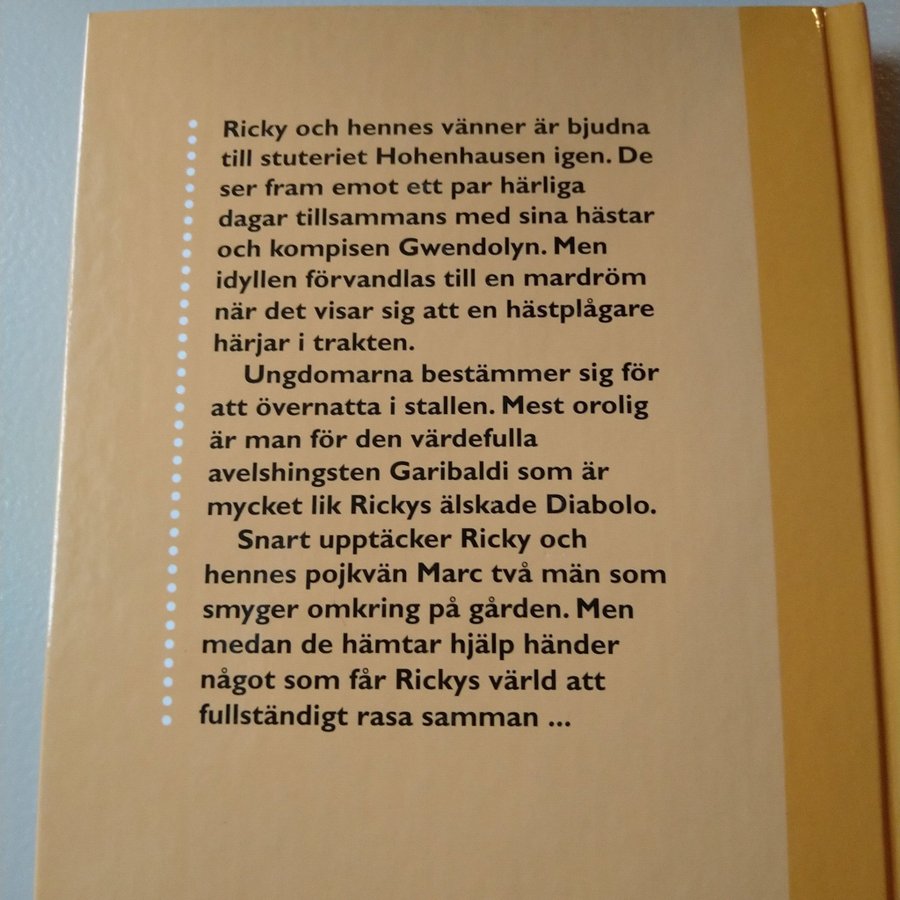 Ricky och hennes vänner är bjudna till stuteriet Hohenhausen igen. De ser fram emot ett par härliga dagar tillsammans med sina hästar och kompisen Gwendolyn. Men idyllen förvandlas till en mardröm när det visar sig att en hästplågare härjar i trakten.

Ungdomarna bestämmer sig för att övernatta i stallen. Mest orolig är man för den värdefulla avelshingsten Garibaldi som är mycket lik Rickys älskade Diabolo.

Snart upptäcker Ricky och hennes pojkvän Marc två män som smyger omkring på gården. Men medan de hämtar hjälp händer något som får Rickys värld att fullständigt rasa samman ...